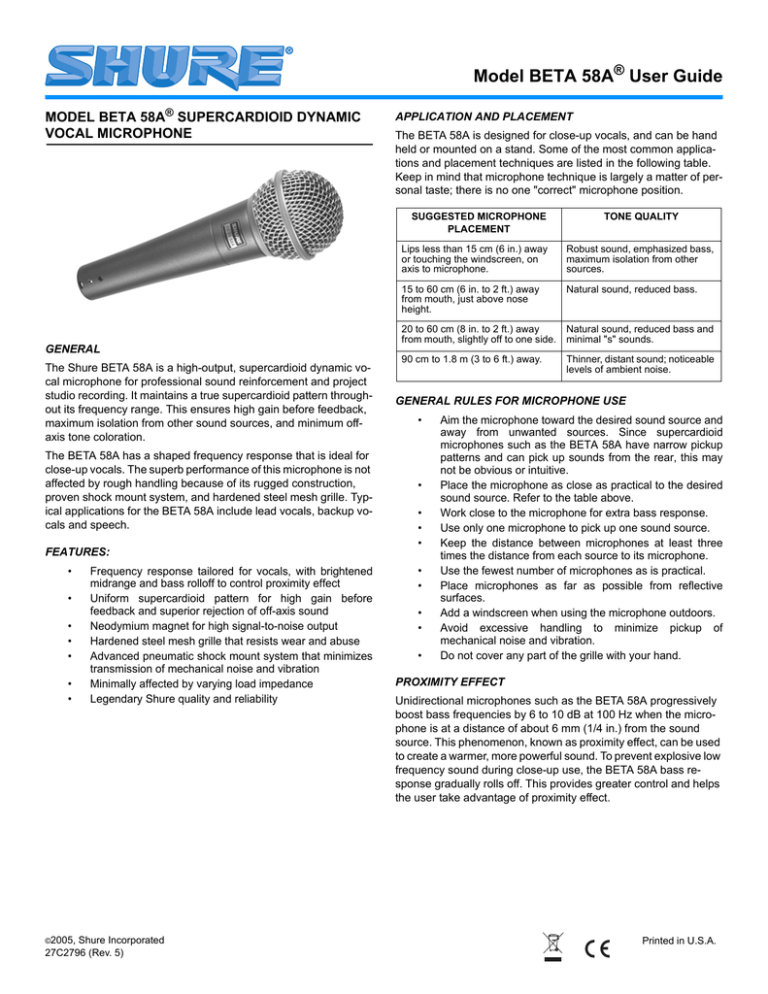 SHURE®

Model BETA 58A® User Guide

MODEL BETA 58A® SUPERCARDIOID DYNAMIC VOCAL MICROPHONE

GENERAL

The Shure BETA 58A is a high-output, supercardioid dynamic vocal microphone for professional sound reinforcement and project studio recording. It maintains a true supercardioid pattern throughout its frequency range. This ensures high gain before feedback, maximum isolation from other sound sources, and minimum off-axis tone coloration.

The BETA 58A has a shaped frequency response that is ideal for close-up vocals. The superb performance of this microphone is not affected by rough handling because of its rugged construction, proven shock mount system, and hardened steel mesh grille. Typical applications for the BETA 58A include lead vocals, backup vocals and speech.

FEATURES:

• Frequency response tailored for vocals, with brightened midrange and bass rolloff to control proximity effect
• Uniform supercardioid pattern for high gain before feedback and superior rejection of off-axis sound
• Neodymium magnet for high signal-to-noise output
• Hardened steel mesh grille that resists wear and abuse
• Advanced pneumatic shock mount system that minimizes transmission of mechanical noise and vibration
• Minimally affected by varying load impedance
• Legendary Shure quality and reliability

APPLICATION AND PLACEMENT

The BETA 58A is designed for close-up vocals, and can be hand held or mounted on a stand. Some of the most common applications and placement techniques are listed in the following table. Keep in mind that microphone technique is largely a matter of personal taste; there is no one "correct" microphone position.

| SUGGESTED MICROPHONE PLACEMENT | TONE QUALITY |
|---|---|
| Lips less than 15 cm (6 in.) away or touching the windscreen, on axis to microphone. | Robust sound, emphasized bass, maximum isolation from other sources. |
| 15 to 60 cm (6 in. to 2 ft.) away from mouth, just above nose height. | Natural sound, reduced bass. |
| 20 to 60 cm (8 in. to 2 ft.) away from mouth, slightly off to one side. | Natural sound, reduced bass and minimal "s" sounds. |
| 90 cm to 1.8 m (3 to 6 ft.) away. | Thinner, distant sound; noticeable levels of ambient noise. |

GENERAL RULES FOR MICROPHONE USE

• Aim the microphone toward the desired sound source and away from unwanted sources. Since supercardioid microphones such as the BETA 58A have narrow pickup patterns and can pick up sounds from the rear, this may not be obvious or intuitive.
• Place the microphone as close as practical to the desired sound source. Refer to the table above.
• Work close to the microphone for extra bass response.
• Use only one microphone to pick up one sound source.
• Keep the distance between microphones at least three times the distance from each source to its microphone.
• Use the fewest number of microphones as is practical.
• Place microphones as far as possible from reflective surfaces.
• Add a windscreen when using the microphone outdoors.
• Avoid excessive handling to minimize pickup of mechanical noise and vibration.
• Do not cover any part of the grille with your hand.

PROXIMITY EFFECT

Unidirectional microphones such as the BETA 58A progressively boost bass frequencies by 6 to 10 dB at 100 Hz when the microphone is at a distance of about 6 mm (1/4 in.) from the sound source. This phenomenon, known as proximity effect, can be used to create a warmer, more powerful sound. To prevent explosive low frequency sound during close-up use, the BETA 58A bass response gradually rolls off. This provides greater control and helps the user take advantage of proximity effect.

©2005, Shure Incorporated
27C2796 (Rev. 5)

CE

Printed in U.S.A.